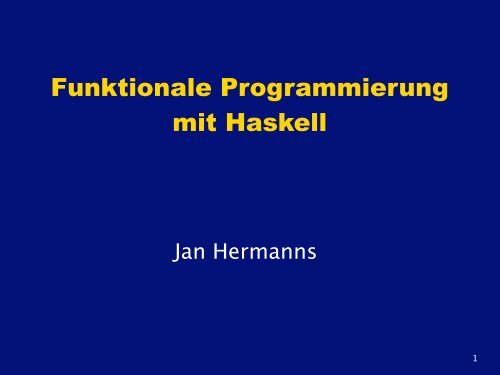 Funktionale Programmierung mit Haskell

Jan Hermanns

1